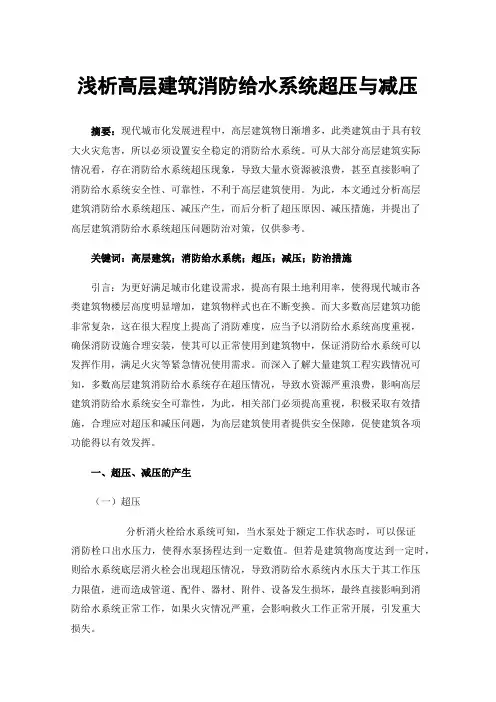 浅析高层建筑消防给水系统超压与减压

摘要：现代城市化发展进程中，高层建筑物日渐增多，此类建筑由于具有较大火灾危害，所以必须设置安全稳定的消防给水系统。可从大部分高层建筑实际情况看，存在消防给水系统超压现象，导致大量水资源被浪费，甚至直接影响了消防给水系统安全性、可靠性，不利于高层建筑使用。为此，本文通过分析高层建筑消防给水系统超压、减压产生，而后分析了超压原因、减压措施，并提出了高层建筑消防给水系统超压问题防治对策，仅供参考。

关键词：高层建筑；消防给水系统；超压；减压；防治措施

引言：为更好满足城市化建设需求，提高有限土地利用率，使得现代城市各类建筑物楼层高度明显增加，建筑物样式也在不断变换。而大多数高层建筑功能非常复杂，这在很大程度上提高了消防难度，应当予以消防给水系统高度重视，确保消防设施合理安装，使其可以正常使用到建筑物中，保证消防给水系统可以发挥作用，满足火灾等紧急情况使用需求。而深入了解大量建筑工程实践情况可知，多数高层建筑消防给水系统存在超压情况，导致水资源严重浪费，影响高层建筑消防给水系统安全可靠性，为此，相关部门必须提高重视，积极采取有效措施，合理应对超压和减压问题，为高层建筑使用者提供安全保障，促使建筑各项功能得以有效发挥。

一、超压、减压的产生

（一）超压

分析消火栓给水系统可知，当水泵处于额定工作状态时，可以保证消防栓口出水压力，使得水泵扬程达到一定数值。但若是建筑物高度达到一定时，则给水系统底层消火栓会出现超压情况，导致消防给水系统内水压大于其工作压力限值，进而造成管道、配件、器材、附件、设备发生损坏，最终直接影响到消防给水系统正常工作，如果火灾情况严重，会影响救火工作正常开展，引发重大损失。